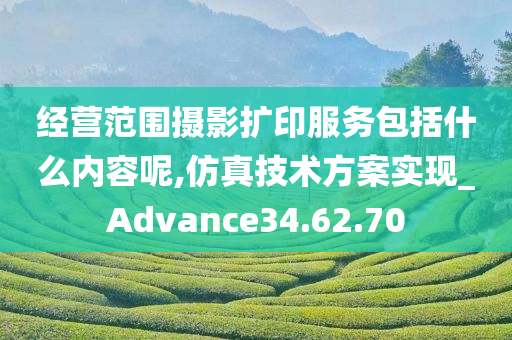 经营范围摄影扩印服务包括什么内容呢,仿真技术方案实现_Advance34.62.70